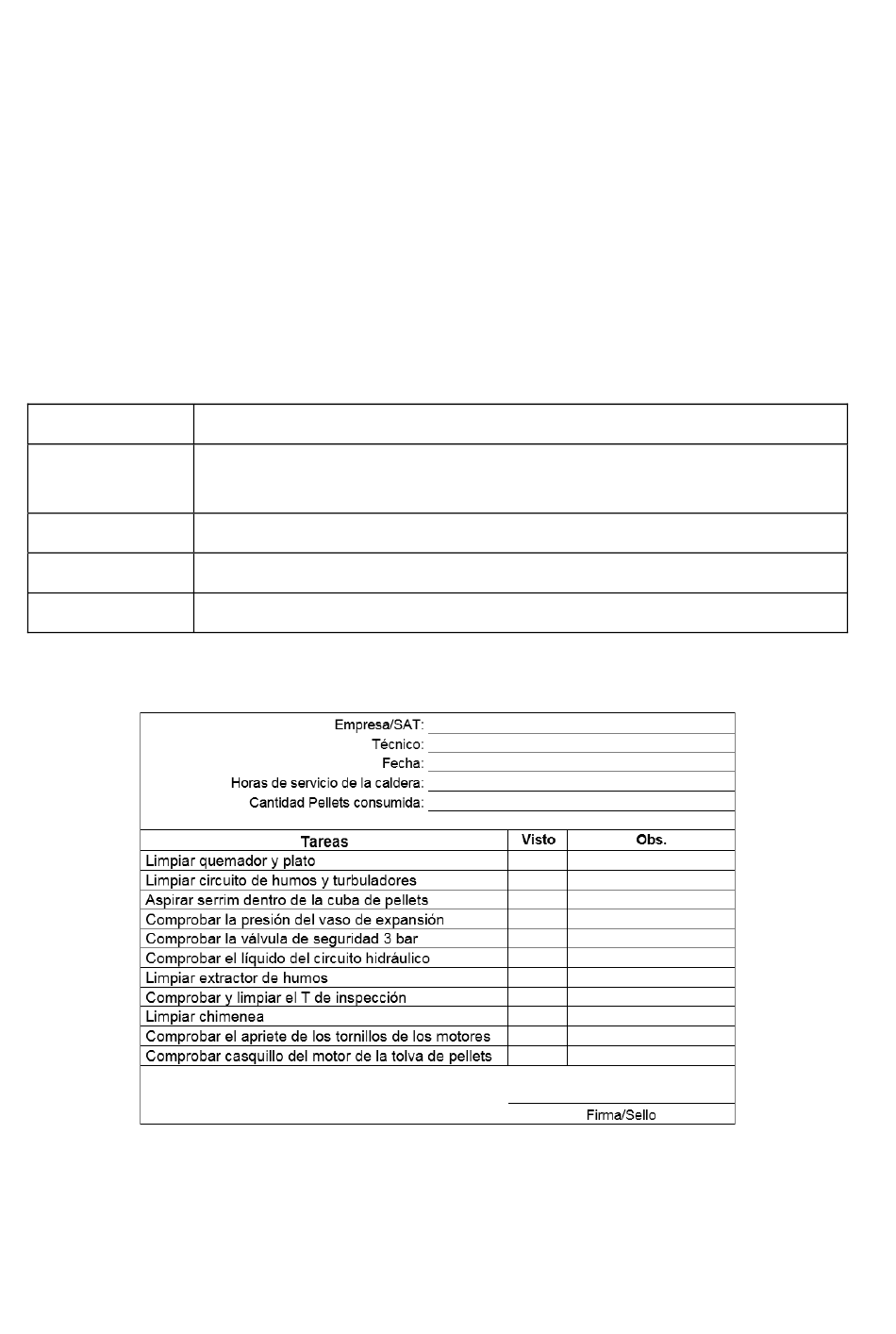 Empresa/SAT:
Técnico:
Fecha:
Horas de servicio de la caldera:
Cantidad Pellets consumida:

| Tareas | Visto | Obs. |
|---|---|---|
| Limpiar quemador y plato | | |
| Limpiar circuito de humos y turbuladores | | |
| Aspirar serrim dentro de la cuba de pellets | | |
| Comprobar la presión del vaso de expansión | | |
| Comprobar la válvula de seguridad 3 bar | | |
| Comprobar el líquido del circuito hidráulico | | |
| Limpiar extractor de humos | | |
| Comprobar y limpiar el T de inspección | | |
| Limpiar chimenea | | |
| Comprobar el apriete de los tornillos de los motores | | |
| Comprobar casquillo del motor de la tolva de pellets | | |

Firma/Sello